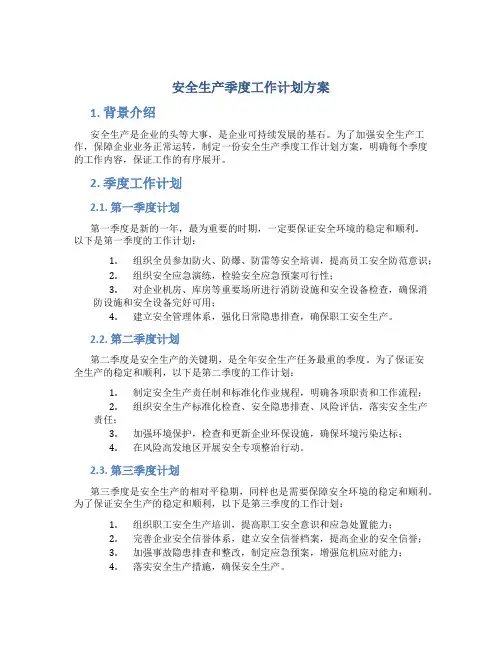 安全生产季度工作计划方案

1. 背景介绍

安全生产是企业的头等大事，是企业可持续发展的基石。为了加强安全生产工作，保障企业业务正常运转，制定一份安全生产季度工作计划方案，明确每个季度的工作内容，保证工作的有序展开。

2. 季度工作计划

2.1. 第一季度计划

第一季度是新的一年，最为重要的时期，一定要保证安全环境的稳定和顺利。以下是第一季度的工作计划：

1. 组织全员参加防火、防爆、防雷等安全培训，提高员工安全防范意识；
2. 组织安全应急演练，检验安全应急预案可行性；
3. 对企业机房、库房等重要场所进行消防设施和安全设备检查，确保消防设施和安全设备完好可用；
4. 建立安全管理体系，强化日常隐患排查，确保职工安全生产。

2.2. 第二季度计划

第二季度是安全生产的关键期，是全年安全生产任务最重的季度。为了保证安全生产的稳定和顺利，以下是第二季度的工作计划：

1. 制定安全生产责任制和标准化作业规程，明确各项职责和工作流程；
2. 组织安全生产标准化检查、安全隐患排查、风险评估，落实安全生产责任；
3. 加强环境保护，检查和更新企业环保设施，确保环境污染达标；
4. 在风险高发地区开展安全专项整治行动。

2.3. 第三季度计划

第三季度是安全生产的相对平稳期，同样也是需要保障安全环境的稳定和顺利。为了保证安全生产的稳定和顺利，以下是第三季度的工作计划：

1. 组织职工安全生产培训，提高职工安全意识和应急处置能力；
2. 完善企业安全信誉体系，建立安全信誉档案，提高企业的安全信誉；
3. 加强事故隐患排查和整改，制定应急预案，增强危机应对能力；
4. 落实安全生产措施，确保安全生产。